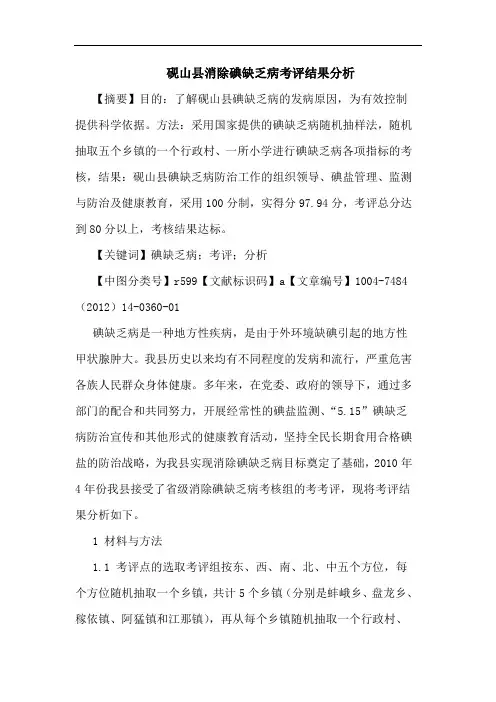 砚山县消除碘缺乏病考评结果分析

【摘要】目的：了解砚山县碘缺乏病的发病原因，为有效控制提供科学依据。方法：采用国家提供的碘缺乏病随机抽样法，随机抽取五个乡镇的一个行政村、一所小学进行碘缺乏病各项指标的考核，结果：砚山县碘缺乏病防治工作的组织领导、碘盐管理、监测与防治及健康教育，采用100分制，实得分97.94分，考评总分达到80分以上，考核结果达标。

【关键词】碘缺乏病；考评；分析

【中图分类号】r599【文献标识码】a【文章编号】1004-7484（2012）14-0360-01

碘缺乏病是一种地方性疾病，是由于外环境缺碘引起的地方性甲状腺肿大。我县历史以来均有不同程度的发病和流行，严重危害各族人民群众身体健康。多年来，在党委、政府的领导下，通过多部门的配合和共同努力，开展经常性的碘盐监测、“5.15”碘缺乏病防治宣传和其他形式的健康教育活动，坚持全民长期食用合格碘盐的防治战略，为我县实现消除碘缺乏病目标奠定了基础，2010年4年份我县接受了省级消除碘缺乏病考核组的考考评，现将考评结果分析如下。

1 材料与方法

1.1 考评点的选取考评组按东、西、南、北、中五个方位，每个方位随机抽取一个乡镇，共计5个乡镇（分别是蚌峨乡、盘龙乡、稼依镇、阿猛镇和江那镇），再从每个乡镇随机抽取一个行政村、